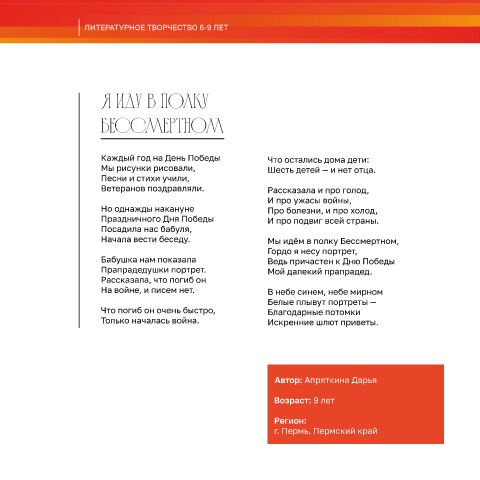 ЛИТЕРАТУРНОЕ ТВОРЧЕСТВО 6-9 ЛЕТ

Я ИДУ В ПОЛКУ БЕССМЕРТНОМ

Каждый год на День Победы
Мы рисунки рисовали,
Песни и стихи учили,
Ветеранов поздравляли.

Но однажды накануне
Праздничного Дня Победы
Посадила нас бабуля,
Начала вести беседу.

Бабушка нам показала
Прапрадедушки портрет.
Рассказала, что погиб он
На войне, и писем нет.

Что погиб он очень быстро,
Только началась война.

Что остались дома дети:
Шесть детей — и нет отца.

Рассказала и про голод,
И про ужасы войны,
Про болезни, и про холод,
И про подвиг всей страны.

Мы идём в полку Бессмертном,
Гордо я несу портрет,
Ведь причастен к Дню Победы
Мой далекий прапрадед.

В небе синем, небе мирном
Белые плывут портреты —
Благодарные потомки
Искренние шлют приветы.

Автор: Апряткина Дарья

Возраст: 9 лет

Регион:
г. Пермь, Пермский край